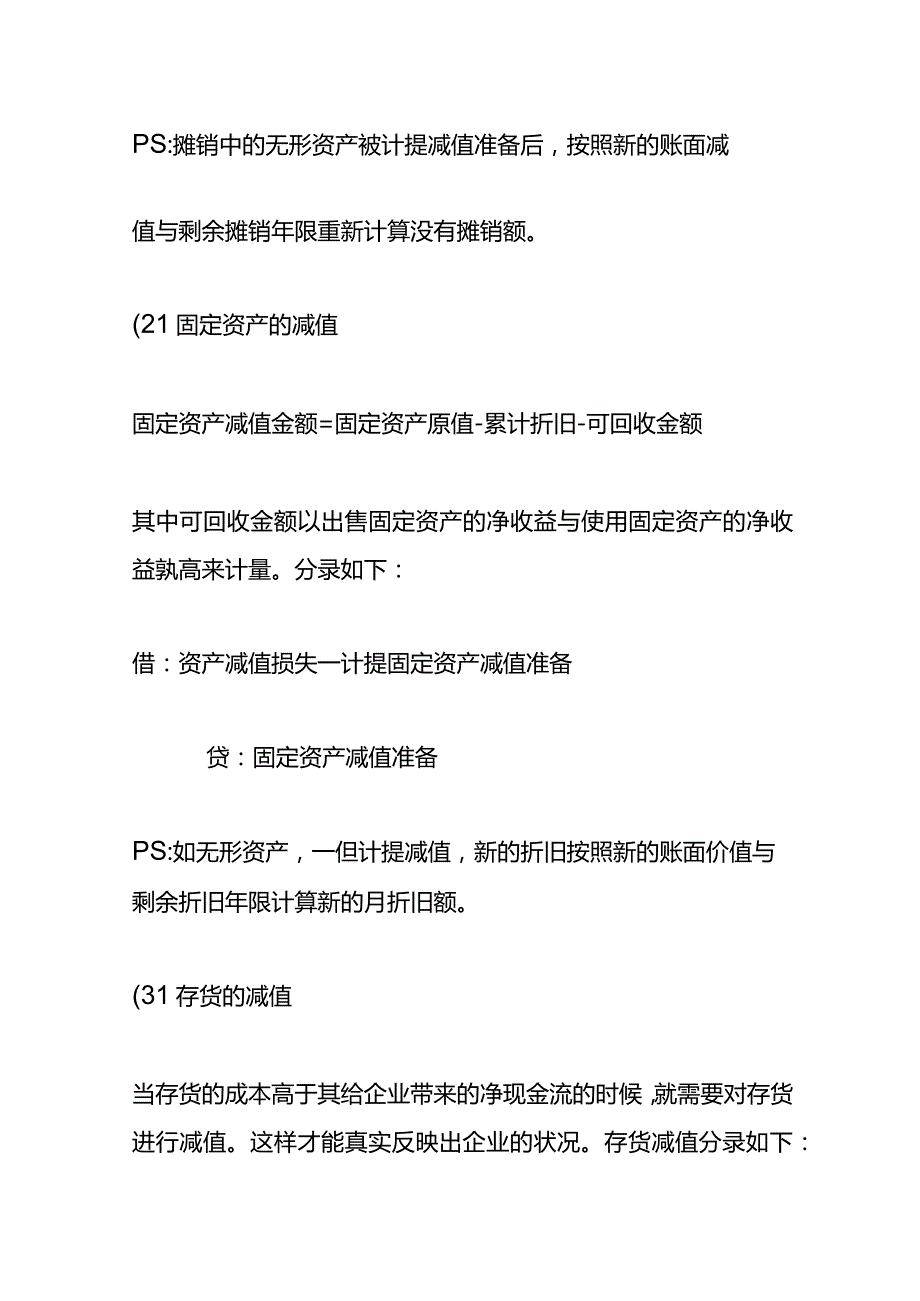 PS:摊销中的无形资产被计提减值准备后，按照新的账面减

值与剩余摊销年限重新计算没有摊销额。

(21 固定资产的减值

固定资产减值金额=固定资产原值-累计折旧-可回收金额

其中可回收金额以出售固定资产的净收益与使用固定资产的净收益孰高来计量。分录如下：

借：资产减值损失一计提固定资产减值准备

贷：固定资产减值准备

PS:如无形资产，一但计提减值，新的折旧按照新的账面价值与剩余折旧年限计算新的月折旧额。

(31 存货的减值

当存货的成本高于其给企业带来的净现金流的时候,就需要对存货进行减值。这样才能真实反映出企业的状况。存货减值分录如下：